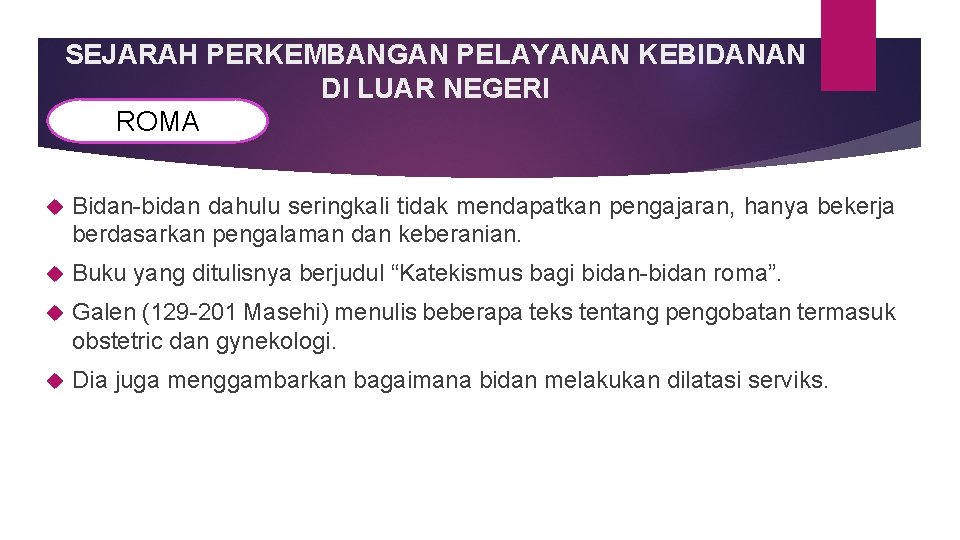 SEJARAH PERKEMBANGAN PELAYANAN KEBIDANAN DI LUAR NEGERI

ROMA

Bidan-bidan dahulu seringkali tidak mendapatkan pengajaran, hanya bekerja berdasarkan pengalaman dan keberanian.

Buku yang ditulisnya berjudul “Katekismus bagi bidan-bidan roma”.

Galen (129-201 Masehi) menulis beberapa teks tentang pengobatan termasuk obstetric dan gynekologi.

Dia juga menggambarkan bagaimana bidan melakukan dilatasi serviks.